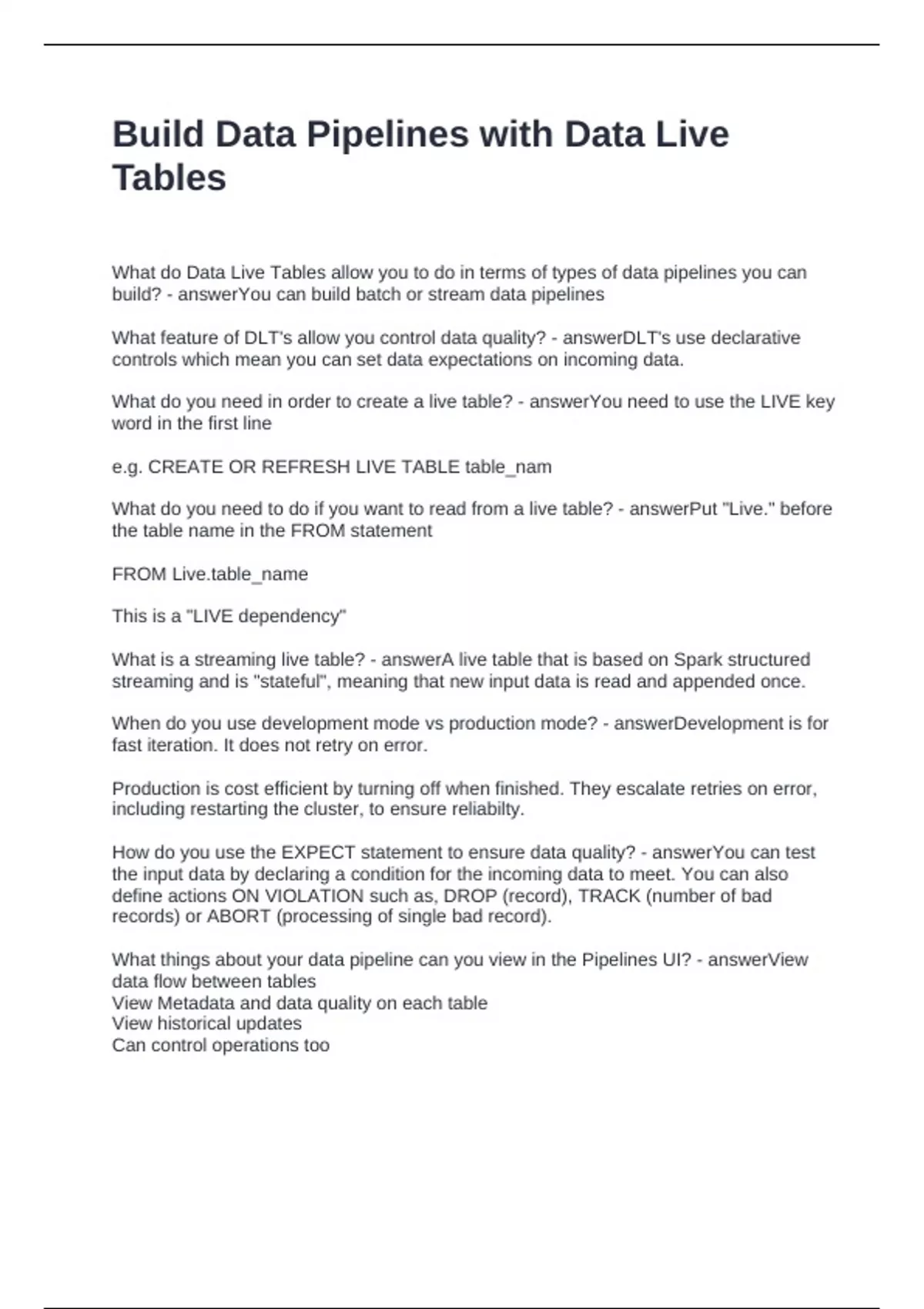 Build Data Pipelines with Data Live Tables

What do Data Live Tables allow you to do in terms of types of data pipelines you can build? - answerYou can build batch or stream data pipelines

What feature of DLT's allow you control data quality? - answerDLT's use declarative controls which mean you can set data expectations on incoming data.

What do you need in order to create a live table? - answerYou need to use the LIVE key word in the first line

e.g. CREATE OR REFRESH LIVE TABLE table_nam

What do you need to do if you want to read from a live table? - answerPut "Live." before the table name in the FROM statement

FROM Live.table_name

This is a "LIVE dependency"

What is a streaming live table? - answerA live table that is based on Spark structured streaming and is "stateful", meaning that new input data is read and appended once.

When do you use development mode vs production mode? - answerDevelopment is for fast iteration. It does not retry on error.

Production is cost efficient by turning off when finished. They escalate retries on error, including restarting the cluster, to ensure reliabilty.

How do you use the EXPECT statement to ensure data quality? - answerYou can test the input data by declaring a condition for the incoming data to meet. You can also define actions ON VIOLATION such as, DROP (record), TRACK (number of bad records) or ABORT (processing of single bad record).

What things about your data pipeline can you view in the Pipelines UI? - answerView data flow between tables
View Metadata and data quality on each table
View historical updates
Can control operations too